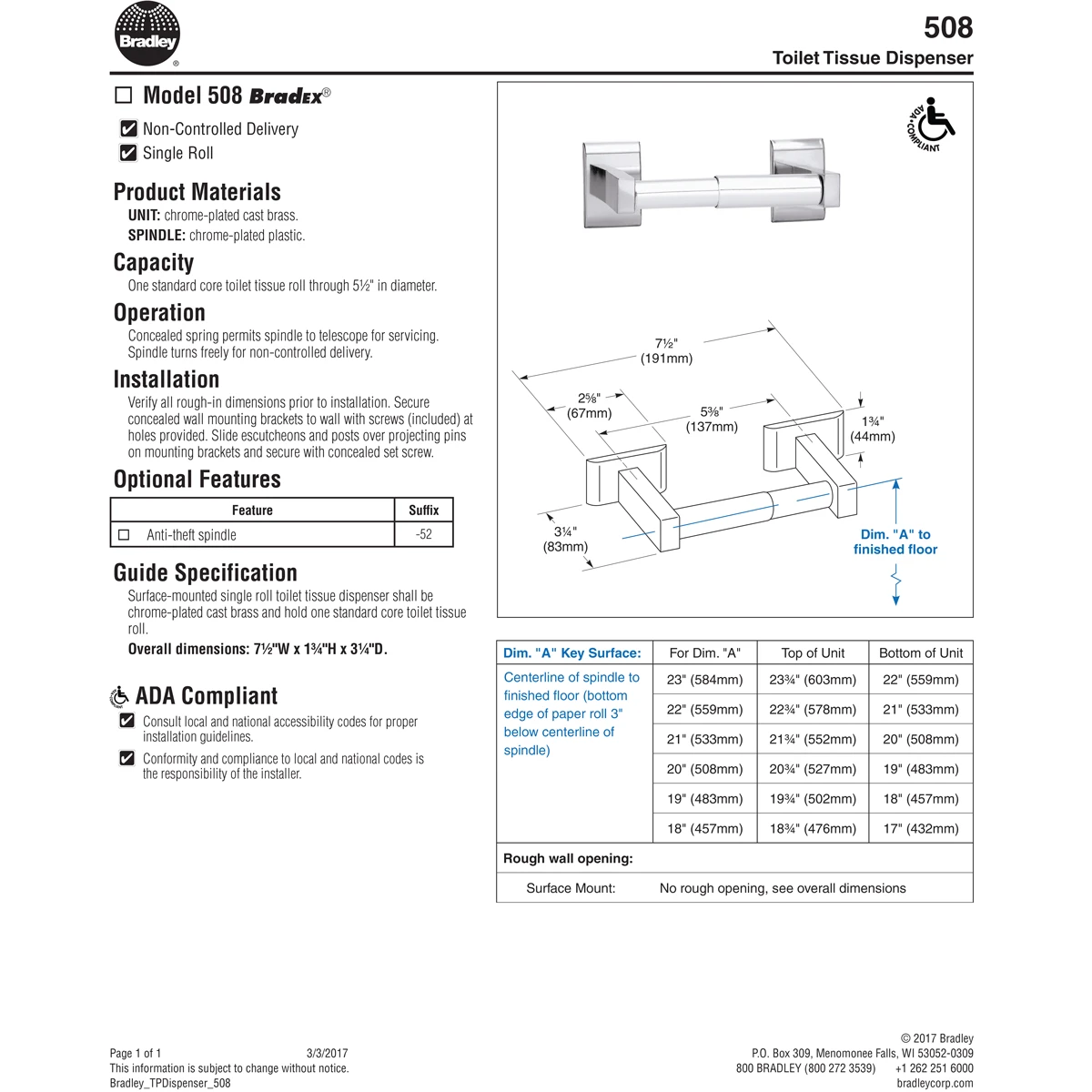 Bradley®

508
Toilet Tissue Dispenser

☐ Model 508 Bradex®

☑ Non-Controlled Delivery
☑ Single Roll

Product Materials
UNIT: chrome-plated cast brass.
SPINDLE: chrome-plated plastic.

Capacity
One standard core toilet tissue roll through 5½" in diameter.

Operation
Concealed spring permits spindle to telescope for servicing. Spindle turns freely for non-controlled delivery.

Installation
Verify all rough-in dimensions prior to installation. Secure concealed wall mounting brackets to wall with screws (included) at holes provided. Slide escutcheons and posts over projecting pins on mounting brackets and secure with concealed set screw.

Optional Features

| Feature | Suffix |
|---|---|
| ☐ Anti-theft spindle | -52 |

Guide Specification
Surface-mounted single roll toilet tissue dispenser shall be chrome-plated cast brass and hold one standard core toilet tissue roll.
Overall dimensions: 7½"W x 1¾"H x 3¼"D.

ADA Compliant
☑ Consult local and national accessibility codes for proper installation guidelines.
☑ Conformity and compliance to local and national codes is the responsibility of the installer.

ADA COMPLIANT

7½" (191mm)
2⅝" (67mm)
5⅜" (137mm)
1¾" (44mm)
3¼" (83mm)
Dim. "A" to finished floor

| Dim. "A" Key Surface: | For Dim. "A" | Top of Unit | Bottom of Unit |
|---|---|---|---|
| Centerline of spindle to finished floor (bottom edge of paper roll 3" below centerline of spindle) | 23" (584mm) | 23¾" (603mm) | 22" (559mm) |
| | 22" (559mm) | 22¾" (578mm) | 21" (533mm) |
| | 21" (533mm) | 21¾" (552mm) | 20" (508mm) |
| | 20" (508mm) | 20¾" (527mm) | 19" (483mm) |
| | 19" (483mm) | 19¾" (502mm) | 18" (457mm) |
| | 18" (457mm) | 18¾" (476mm) | 17" (432mm) |
| Rough wall opening: | | | |
| Surface Mount: | No rough opening, see overall dimensions | | |

Page 1 of 1 3/3/2017
This information is subject to change without notice.
Bradley_TPDispenser_508

© 2017 Bradley
P.O. Box 309, Menomonee Falls, WI 53052-0309
800 BRADLEY (800 272 3539) +1 262 251 6000
bradleycorp.com